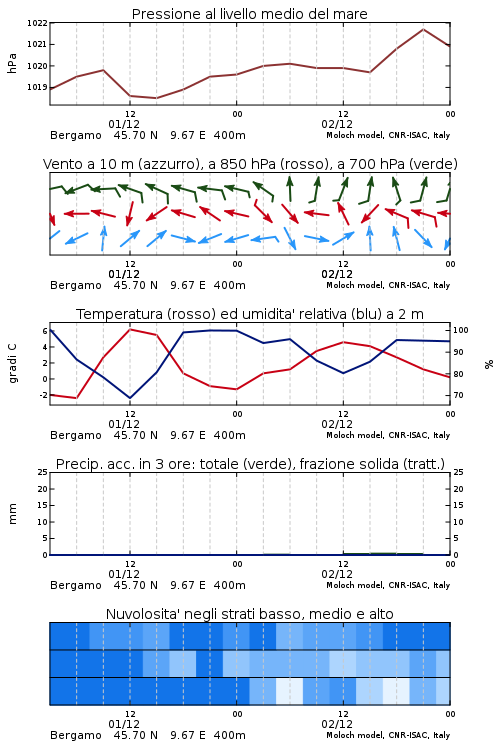 Pressione al livello medio del mare

hPa

1022
1021
1020
1019

12
01/12
00
12
02/12
00

Bergamo 45.70 N 9.67 E 400m
Moloch model, CNR-ISAC, Italy

Vento a 10 m (azzurro), a 850 hPa (rosso), a 700 hPa (verde)

12
01/12
00
12
02/12
00

Bergamo 45.70 N 9.67 E 400m
Moloch model, CNR-ISAC, Italy

Temperatura (rosso) ed umidita' relativa (blu) a 2 m

gradi C

6
4
2
0
-2

100
90
80
70

%

12
01/12
00
12
02/12
00

Bergamo 45.70 N 9.67 E 400m
Moloch model, CNR-ISAC, Italy

Precip. acc. in 3 ore: totale (verde), frazione solida (tratt.)

mm

25
20
15
10
5
0

25
20
15
10
5
0

12
01/12
00
12
02/12
00

Bergamo 45.70 N 9.67 E 400m
Moloch model, CNR-ISAC, Italy

Nuvolosita' negli strati basso, medio e alto

12
01/12
00
12
02/12
00

Bergamo 45.70 N 9.67 E 400m
Moloch model, CNR-ISAC, Italy